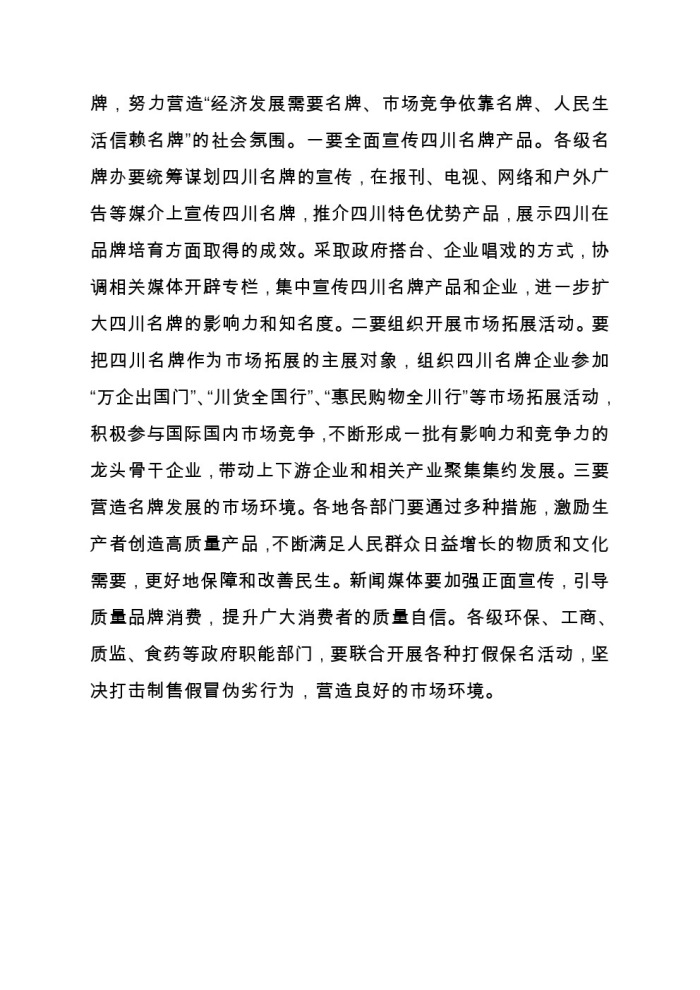 牌，努力营造“经济发展需要名牌、市场竞争依靠名牌、人民生活信赖名牌”的社会氛围。一要全面宣传四川名牌产品。各级名牌办要统筹谋划四川名牌的宣传，在报刊、电视、网络和户外广告等媒介上宣传四川名牌，推介四川特色优势产品，展示四川在品牌培育方面取得的成效。采取政府搭台、企业唱戏的方式，协调相关媒体开辟专栏，集中宣传四川名牌产品和企业，进一步扩大四川名牌的影响力和知名度。二要组织开展市场拓展活动。要把四川名牌作为市场拓展的主展对象，组织四川名牌企业参加“万企出国门”、“川货全国行”、“惠民购物全川行”等市场拓展活动，积极参与国际国内市场竞争，不断形成一批有影响力和竞争力的龙头骨干企业，带动上下游企业和相关产业聚集集约发展。三要营造名牌发展的市场环境。各地各部门要通过多种措施，激励生产者创造高质量产品，不断满足人民群众日益增长的物质和文化需要，更好地保障和改善民生。新闻媒体要加强正面宣传，引导质量品牌消费，提升广大消费者的质量自信。各级环保、工商、质监、食药等政府职能部门，要联合开展各种打假保名活动，坚决打击制售假冒伪劣行为，营造良好的市场环境。